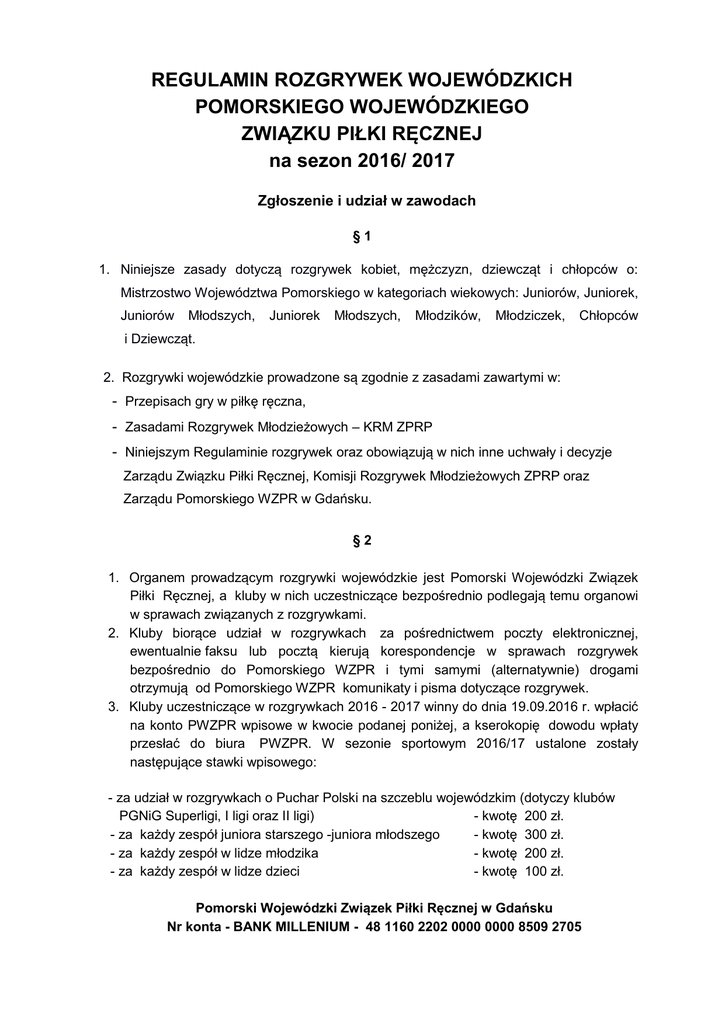 REGULAMIN ROZGRYWEK WOJEWÓDZKICH
POMORSKIEGO WOJEWÓDZKIEGO
ZWIĄZKU PIŁKI RĘCZNEJ
na sezon 2016/ 2017

Zgłoszenie i udział w zawodach

§ 1

1. Niniejsze zasady dotyczą rozgrywek kobiet, mężczyzn, dziewcząt i chłopców o: Mistrzostwo Województwa Pomorskiego w kategoriach wiekowych: Juniorów, Juniorek, Juniorów Młodszych, Juniorek Młodszych, Młodzików, Młodziczek, Chłopców i Dziewcząt.

2. Rozgrywki wojewódzkie prowadzone są zgodnie z zasadami zawartymi w:
- Przepisach gry w piłkę ręczna,
- Zasadami Rozgrywek Młodzieżowych – KRM ZPRP
- Niniejszym Regulaminie rozgrywek oraz obowiązują w nich inne uchwały i decyzje Zarządu Związku Piłki Ręcznej, Komisji Rozgrywek Młodzieżowych ZPRP oraz Zarządu Pomorskiego WZPR w Gdańsku.

§ 2

1. Organem prowadzącym rozgrywki wojewódzkie jest Pomorski Wojewódzki Związek Piłki Ręcznej, a kluby w nich uczestniczące bezpośrednio podlegają temu organowi w sprawach związanych z rozgrywkami.
2. Kluby biorące udział w rozgrywkach za pośrednictwem poczty elektronicznej, ewentualnie faksu lub pocztą kierują korespondencje w sprawach rozgrywek bezpośrednio do Pomorskiego WZPR i tymi samymi (alternatywnie) drogami otrzymują od Pomorskiego WZPR komunikaty i pisma dotyczące rozgrywek.
3. Kluby uczestniczące w rozgrywkach 2016 - 2017 winny do dnia 19.09.2016 r. wpłacić na konto PWZPR wpisowe w kwocie podanej poniżej, a kserokopię dowodu wpłaty przesłać do biura PWZPR. W sezonie sportowym 2016/17 ustalone zostały następujące stawki wpisowego:

- za udział w rozgrywkach o Puchar Polski na szczeblu wojewódzkim (dotyczy klubów PGNiG Superligi, I ligi oraz II ligi) - kwotę 200 zł.
- za każdy zespół juniora starszego -juniora młodszego - kwotę 300 zł.
- za każdy zespół w lidze młodzika - kwotę 200 zł.
- za każdy zespół w lidze dzieci - kwotę 100 zł.

Pomorski Wojewódzki Związek Piłki Ręcznej w Gdańsku
Nr konta - BANK MILLENIUM - 48 1160 2202 0000 0000 8509 2705